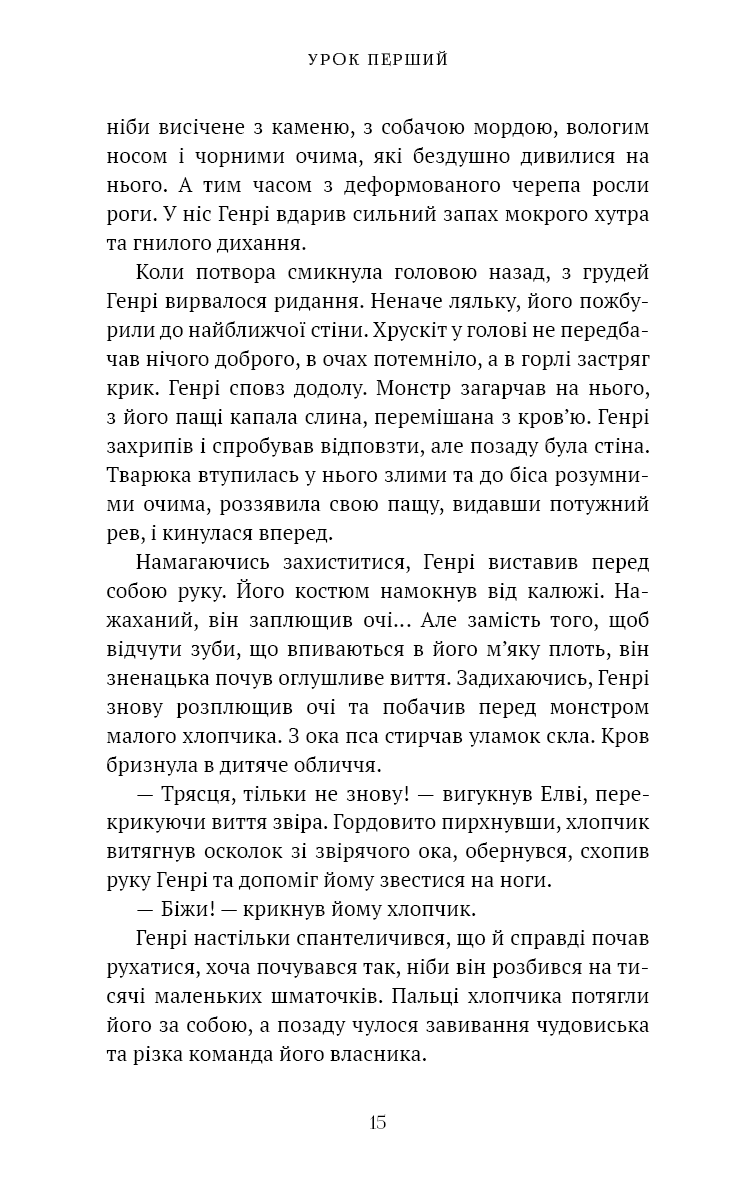 УРОК ПЕРШИЙ

ніби висічене з каменю, з собачою мордою, вологим носом і чорними очима, які бездушно дивилися на нього. А тим часом з деформованого черепа росли роги. У ніс Генрі вдарив сильний запах мокрого хутра та гнилого дихання.

Коли потвора смикнула головою назад, з грудей Генрі вирвалося ридання. Неначе ляльку, його пожбурили до найближчої стіни. Хрускіт у голові не передбачав нічого доброго, в очах потемніло, а в горлі застряг крик. Генрі сповз додолу. Монстр загарчав на нього, з його пащі капала слина, перемішана з кров'ю. Генрі захрипів і спробував відповзти, але позаду була стіна. Тварюка втупилась у нього злими та до біса розумними очима, роззявила свою пащу, видавши потужний рев, і кинулася вперед.

Намагаючись захиститися, Генрі виставив перед собою руку. Його костюм намокнув від калюжі. Нажаханий, він заплющив очі… Але замість того, щоб відчути зуби, що впиваються в його м'яку плоть, він зненацька почув оглушливе виття. Задихаючись, Генрі знову розплющив очі та побачив перед монстром малого хлопчика. З ока пса стирчав уламок скла. Кров бризнула в дитяче обличчя.

— Трясця, тільки не знову! — вигукнув Елві, перекрикуючи виття звіра. Гордовито пирхнувши, хлопчик витягнув осколок зі звірячого ока, обернувся, схопив руку Генрі та допоміг йому звестися на ноги.

— Біжи! — крикнув йому хлопчик.

Генрі настільки спантеличився, що й справді почав рухатися, хоча почувався так, ніби він розбився на тисячі маленьких шматочків. Пальці хлопчика потягли його за собою, а позаду чулося завивання чудовиська та різка команда його власника.

15